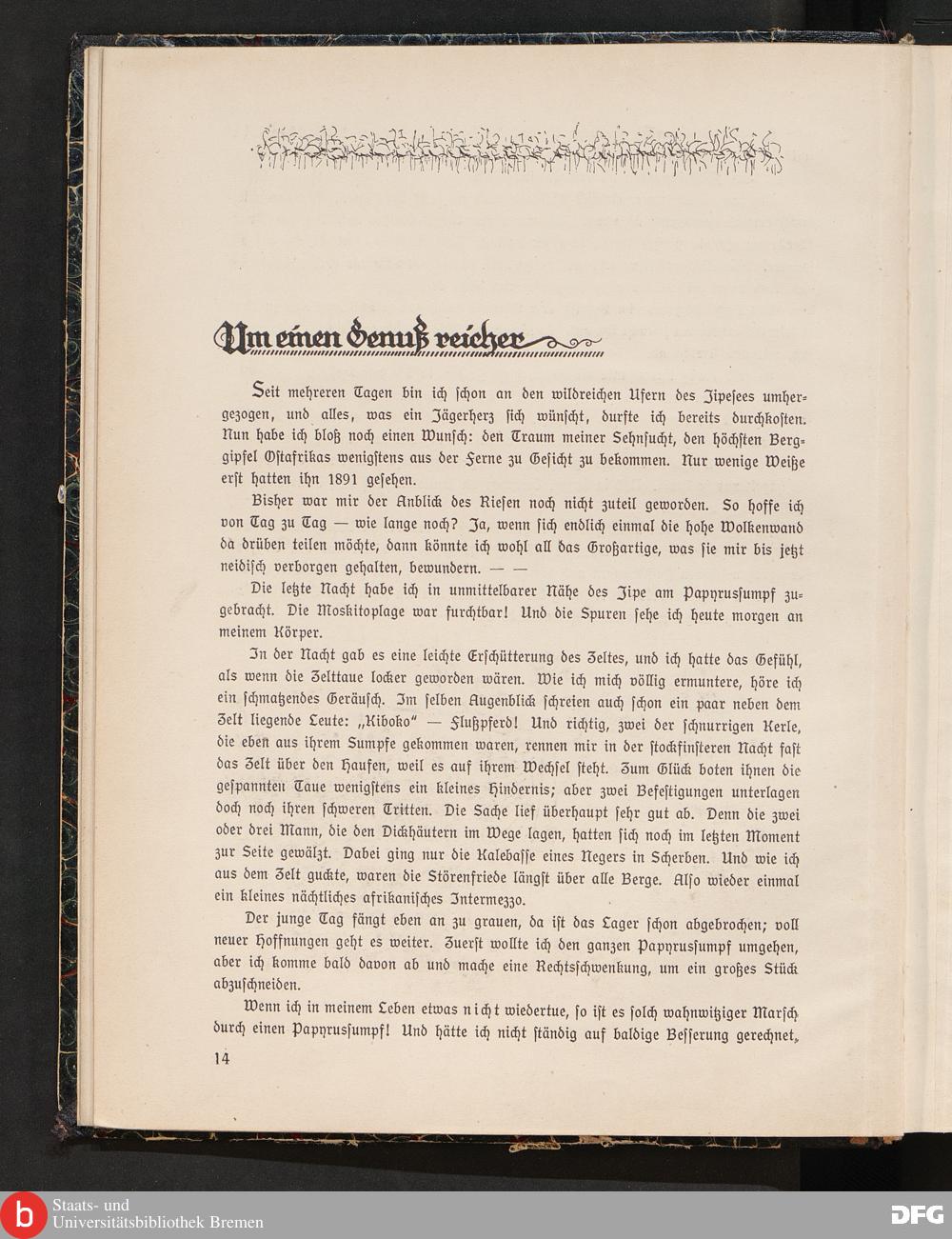 Um einen Genuß reicher

Seit mehreren Tagen bin ich schon an den wildreichen Ufern des Jipesees umhergezogen, und alles, was ein Jägerherz sich wünscht, durfte ich bereits durchkosten. Nun habe ich bloß noch einen Wunsch: den Traum meiner Sehnsucht, den höchsten Berggipfel Ostafrikas wenigstens aus der Ferne zu Gesicht zu bekommen. Nur wenige Weiße erst hatten ihn 1891 gesehen.

Bisher war mir der Anblick des Riesen noch nicht zuteil geworden. So hoffe ich von Tag zu Tag — wie lange noch? Ja, wenn sich endlich einmal die hohe Wolkenwand da drüben teilen möchte, dann könnte ich wohl all das Großartige, was sie mir bis jetzt neidisch verborgen gehalten, bewundern. — —

Die letzte Nacht habe ich in unmittelbarer Nähe des Jipe am Papyrussumpf zugebracht. Die Moskitoplage war furchtbar! Und die Spuren sehe ich heute morgen an meinem Körper.

In der Nacht gab es eine leichte Erschütterung des Zeltes, und ich hatte das Gefühl, als wenn die Zelttaue locker geworden wären. Wie ich mich völlig ermuntere, höre ich ein schmatzendes Geräusch. Im selben Augenblick schreien auch schon ein paar neben dem Zelt liegende Leute: „Kiboko" — Flußpferd! Und richtig, zwei der schnurrigen Kerle, die eben aus ihrem Sumpfe gekommen waren, rennen mir in der stockfinsteren Nacht fast das Zelt über den Haufen, weil es auf ihrem Wechsel steht. Zum Glück boten ihnen die gespannten Taue wenigstens ein kleines Hindernis; aber zwei Befestigungen unterlagen doch noch ihren schweren Tritten. Die Sache lief überhaupt sehr gut ab. Denn die zwei oder drei Mann, die den Dickhäutern im Wege lagen, hatten sich noch im letzten Moment zur Seite gewälzt. Dabei ging nur die Kalebasse eines Negers in Scherben. Und wie ich aus dem Zelt guckte, waren die Störenfriede längst über alle Berge. Also wieder einmal ein kleines nächtliches afrikanisches Intermezzo.

Der junge Tag fängt eben an zu grauen, da ist das Lager schon abgebrochen; voll neuer Hoffnungen geht es weiter. Zuerst wollte ich den ganzen Papyrussumpf umgehen, aber ich komme bald davon ab und mache eine Rechtsschwenkung, um ein großes Stück abzuschneiden.

Wenn ich in meinem Leben etwas nicht wiedertue, so ist es solch wahnwitziger Marsch durch einen Papyrussumpf! Und hätte ich nicht ständig auf baldige Besserung gerechnet,

14

Staats- und Universitätsbibliothek Bremen

DFG